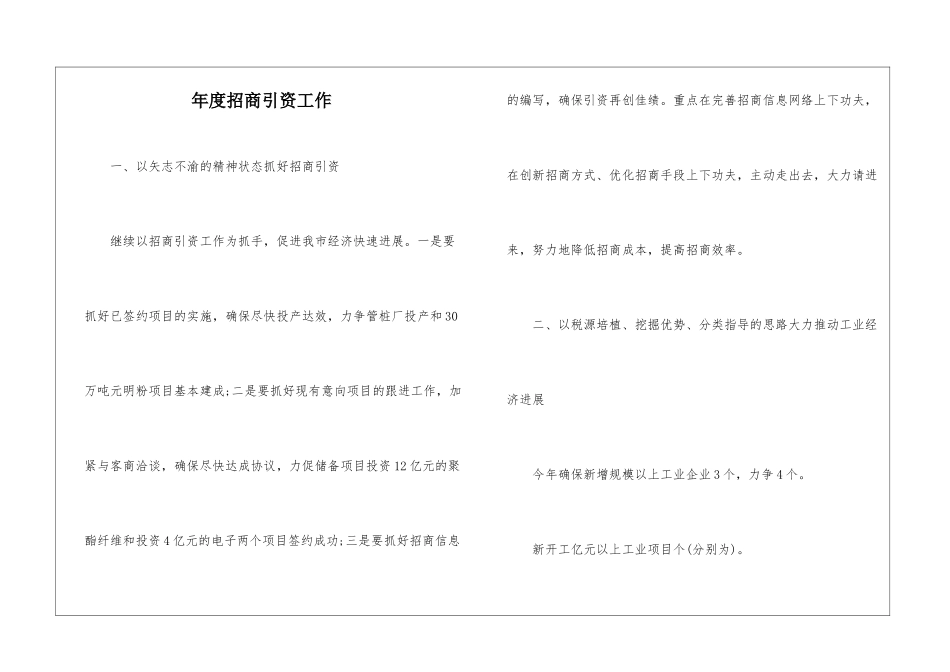 年度招商引资工作

一、以矢志不渝的精神状态抓好招商引资

继续以招商引资工作为抓手，促进我市经济快速进展。一是要抓好已签约项目的实施，确保尽快投产达效，力争管桩厂投产和30万吨元明粉项目基本建成;二是要抓好现有意向项目的跟进工作，加紧与客商洽谈，确保尽快达成协议，力促储备项目投资12亿元的聚酯纤维和投资4亿元的电子两个项目签约成功;三是要抓好招商信息的编写，确保引资再创佳绩。重点在完善招商信息网络上下功夫，在创新招商方式、优化招商手段上下功夫，主动走出去，大力请进来，努力地降低招商成本，提高招商效率。

二、以税源培植、挖掘优势、分类指导的思路大力推动工业经济进展

今年确保新增规模以上工业企业3个，力争4个。

新开工亿元以上工业项目个(分别为)。